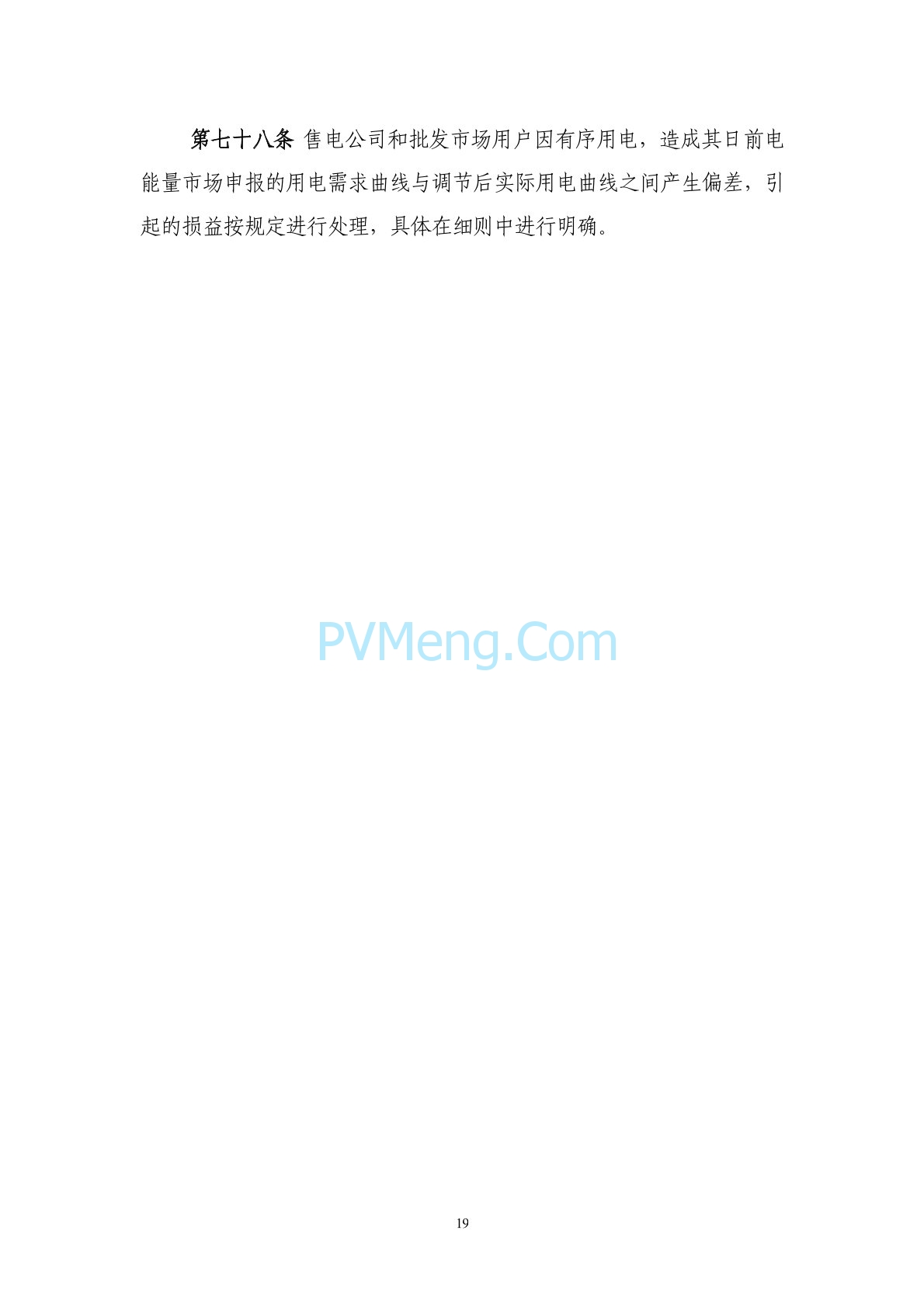 第七十八条 售电公司和批发市场用户因有序用电，造成其日前电能量市场申报的用电需求曲线与调节后实际用电曲线之间产生偏差，引起的损益按规定进行处理，具体在细则中进行明确。

PVMeng.Com

19